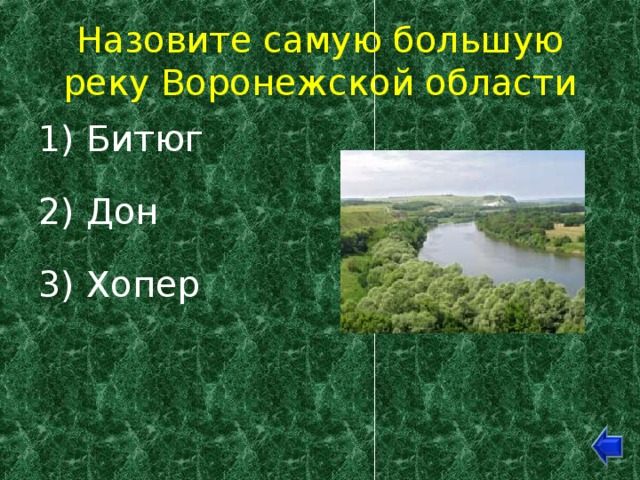 Назовите самую большую реку Воронежской области

1) Битюг

2) Дон

3) Хопер